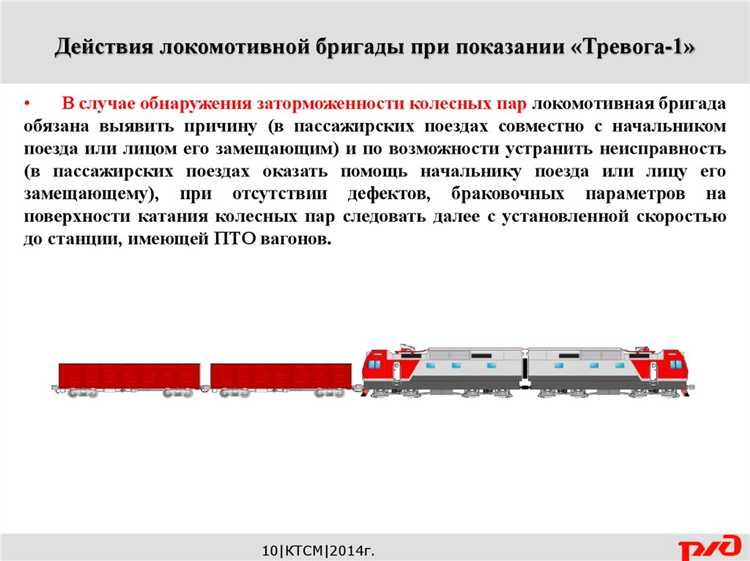 Действия локомотивной бригады при показании «Тревога-1»

• В случае обнаружения заторможенности колесных пар локомотивная бригада обязана выявить причину (в пассажирских поездах совместно с начальником поезда или лицом его замещающим) и по возможности устранить неисправность (в пассажирских поездах оказать помощь начальнику поезда или лицу его замещающему), при отсутствии дефектов, браковочных параметров на поверхности катания колесных пар следовать далее с установленной скоростью до станции, имеющей ПТО вагонов.

10|КТСМ|2014г.

РЖД